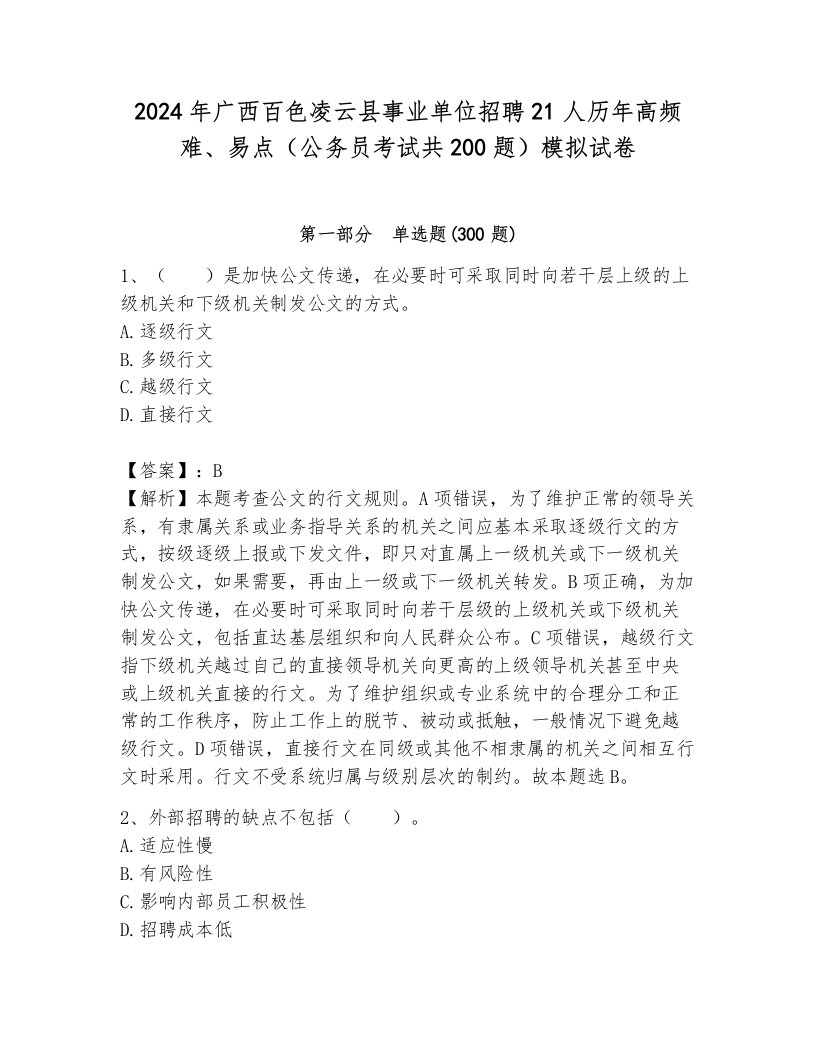 2024年广西百色凌云县事业单位招聘21人历年高频难、易点（公务员考试共200题）模拟试卷

第一部分　单选题(300题)

1、（　　）是加快公文传递，在必要时可采取同时向若干层上级的上级机关和下级机关制发公文的方式。
A.逐级行文
B.多级行文
C.越级行文
D.直接行文

【答案】：B
【解析】本题考查公文的行文规则。A项错误，为了维护正常的领导关系，有隶属关系或业务指导关系的机关之间应基本采取逐级行文的方式，按级逐级上报或下发文件，即只对直属上一级机关或下一级机关制发公文，如果需要，再由上一级或下一级机关转发。B项正确，为加快公文传递，在必要时可采取同时向若干层级的上级机关或下级机关制发公文，包括直达基层组织和向人民群众公布。C项错误，越级行文指下级机关越过自己的直接领导机关向更高的上级领导机关甚至中央或上级机关直接的行文。为了维护组织或专业系统中的合理分工和正常的工作秩序，防止工作上的脱节、被动或抵触，一般情况下避免越级行文。D项错误，直接行文在同级或其他不相隶属的机关之间相互行文时采用。行文不受系统归属与级别层次的制约。故本题选B。

2、外部招聘的缺点不包括（　　）。
A.适应性慢
B.有风险性
C.影响内部员工积极性
D.招聘成本低